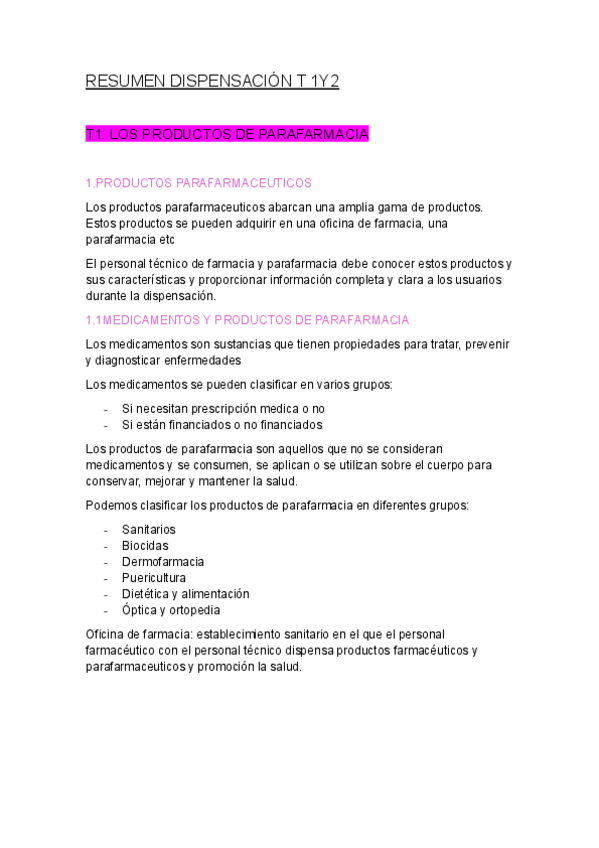 RESUMEN DISPENSACIÓN T 1Y2

T1: LOS PRODUCTOS DE PARAFARMACIA

1.PRODUCTOS PARAFARMACEUTICOS

Los productos parafarmaceuticos abarcan una amplia gama de productos. Estos productos se pueden adquirir en una oficina de farmacia, una parafarmacia etc

El personal técnico de farmacia y parafarmacia debe conocer estos productos y sus características y proporcionar información completa y clara a los usuarios durante la dispensación.

1.1MEDICAMENTOS Y PRODUCTOS DE PARAFARMACIA

Los medicamentos son sustancias que tienen propiedades para tratar, prevenir y diagnosticar enfermedades

Los medicamentos se pueden clasificar en varios grupos:

- Si necesitan prescripción medica o no
- Si están financiados o no financiados

Los productos de parafarmacia son aquellos que no se consideran medicamentos y se consumen, se aplican o se utilizan sobre el cuerpo para conservar, mejorar y mantener la salud.

Podemos clasificar los productos de parafarmacia en diferentes grupos:

- Sanitarios
- Biocidas
- Dermofarmacia
- Puericultura
- Dietética y alimentación
- Óptica y ortopedia

Oficina de farmacia: establecimiento sanitario en el que el personal farmacéutico con el personal técnico dispensa productos farmacéuticos y parafarmaceuticos y promoción la salud.